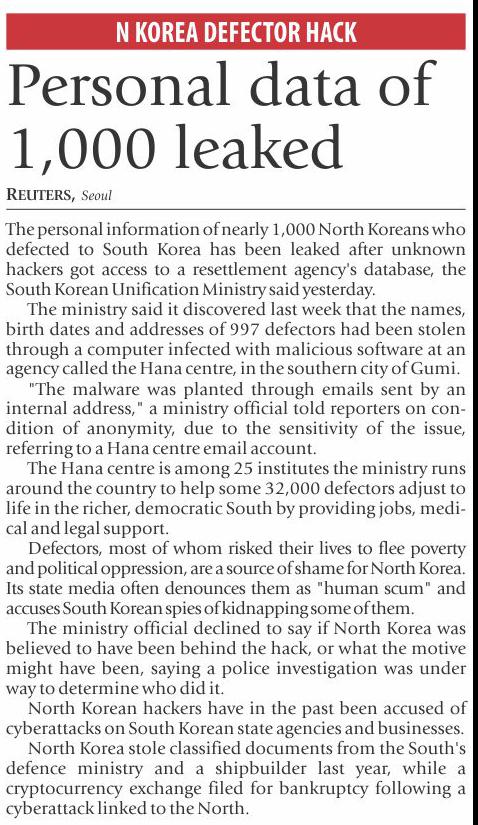 N KOREA DEFECTOR HACK

Personal data of 1,000 leaked

REUTERS, Seoul

The personal information of nearly 1,000 North Koreans who defected to South Korea has been leaked after unknown hackers got access to a resettlement agency's database, the South Korean Unification Ministry said yesterday.

The ministry said it discovered last week that the names, birth dates and addresses of 997 defectors had been stolen through a computer infected with malicious software at an agency called the Hana centre, in the southern city of Gumi.

"The malware was planted through emails sent by an internal address," a ministry official told reporters on condition of anonymity, due to the sensitivity of the issue, referring to a Hana centre email account.

The Hana centre is among 25 institutes the ministry runs around the country to help some 32,000 defectors adjust to life in the richer, democratic South by providing jobs, medical and legal support.

Defectors, most of whom risked their lives to flee poverty and political oppression, are a source of shame for North Korea. Its state media often denounces them as "human scum" and accuses South Korean spies of kidnapping some of them.

The ministry official declined to say if North Korea was believed to have been behind the hack, or what the motive might have been, saying a police investigation was under way to determine who did it.

North Korean hackers have in the past been accused of cyberattacks on South Korean state agencies and businesses.

North Korea stole classified documents from the South's defence ministry and a shipbuilder last year, while a cryptocurrency exchange filed for bankruptcy following a cyberattack linked to the North.